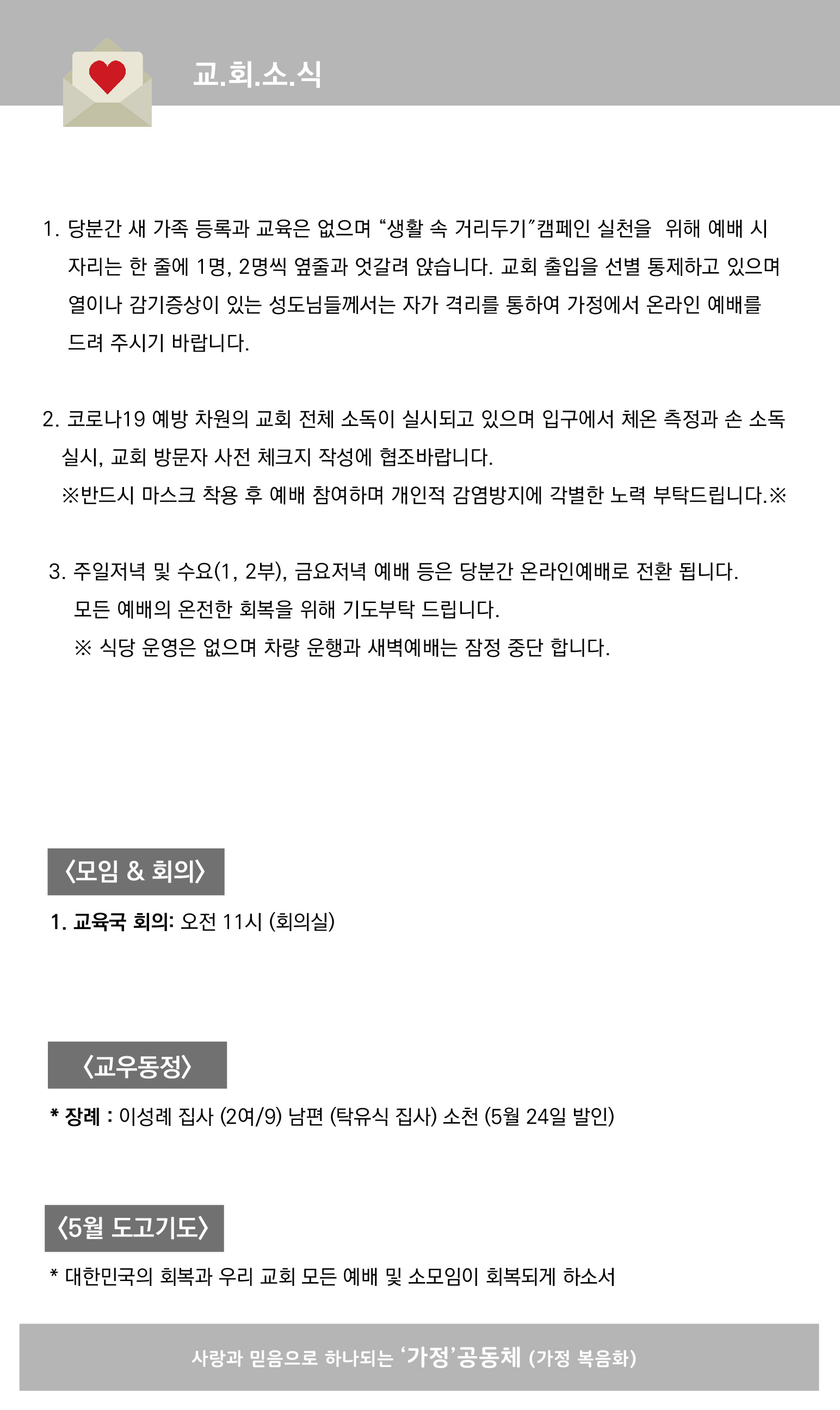 교.회.소.식

1. 당분간 새 가족 등록과 교육은 없으며 “생활 속 거리두기”캠페인 실천을 위해 예배 시 자리는 한 줄에 1명, 2명씩 옆줄과 엇갈려 앉습니다. 교회 출입을 선별 통제하고 있으며 열이나 감기증상이 있는 성도님들께서는 자가 격리를 통하여 가정에서 온라인 예배를 드려 주시기 바랍니다.

2. 코로나19 예방 차원의 교회 전체 소독이 실시되고 있으며 입구에서 체온 측정과 손 소독 실시, 교회 방문자 사전 체크지 작성에 협조바랍니다.
※반드시 마스크 착용 후 예배 참여하며 개인적 감염방지에 각별한 노력 부탁드립니다.※

3. 주일저녁 및 수요(1, 2부), 금요저녁 예배 등은 당분간 온라인예배로 전환 됩니다.
모든 예배의 온전한 회복을 위해 기도부탁 드립니다.
※ 식당 운영은 없으며 차량 운행과 새벽예배는 잠정 중단 합니다.

〈모임 & 회의〉

1. 교육국 회의: 오전 11시 (회의실)

〈교우동정〉

* 장례 : 이성례 집사 (2여/9) 남편 (탁유식 집사) 소천 (5월 24일 발인)

〈5월 도고기도〉

* 대한민국의 회복과 우리 교회 모든 예배 및 소모임이 회복되게 하소서

사랑과 믿음으로 하나되는 ‘가정’공동체 (가정 복음화)